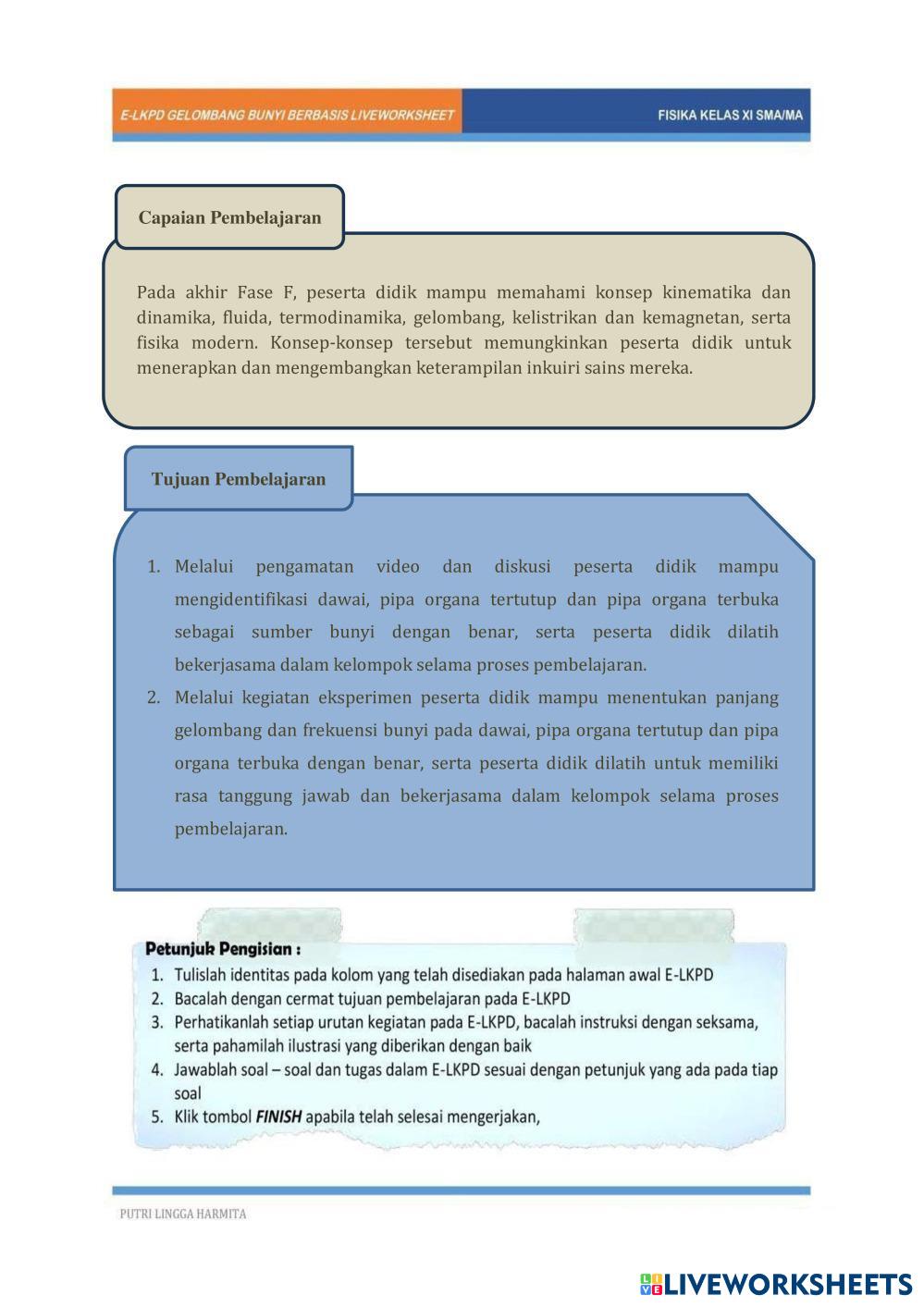 E-LKPD GELOMBANG BUNYI BERBASIS LIVEWORKSHEET

FISIKA KELAS XI SMA/MA

Capaian Pembelajaran

Pada akhir Fase F, peserta didik mampu memahami konsep kinematika dan dinamika, fluida, termodinamika, gelombang, kelistrikan dan kemagnetan, serta fisika modern. Konsep-konsep tersebut memungkinkan peserta didik untuk menerapkan dan mengembangkan keterampilan inkuiri sains mereka.

Tujuan Pembelajaran

1. Melalui pengamatan video dan diskusi peserta didik mampu mengidentifikasi dawai, pipa organa tertutup dan pipa organa terbuka sebagai sumber bunyi dengan benar, serta peserta didik dilatih bekerjasama dalam kelompok selama proses pembelajaran.
2. Melalui kegiatan eksperimen peserta didik mampu menentukan panjang gelombang dan frekuensi bunyi pada dawai, pipa organa tertutup dan pipa organa terbuka dengan benar, serta peserta didik dilatih untuk memiliki rasa tanggung jawab dan bekerjasama dalam kelompok selama proses pembelajaran.

Petunjuk Pengisian :
1. Tulislah identitas pada kolom yang telah disediakan pada halaman awal E-LKPD
2. Bacalah dengan cermat tujuan pembelajaran pada E-LKPD
3. Perhatikanlah setiap urutan kegiatan pada E-LKPD, bacalah instruksi dengan seksama, serta pahamilah ilustrasi yang diberikan dengan baik
4. Jawablah soal – soal dan tugas dalam E-LKPD sesuai dengan petunjuk yang ada pada tiap soal
5. Klik tombol FINISH apabila telah selesai mengerjakan,

PUTRI LINGGA HARMITA

LIVEWORKSHEETS